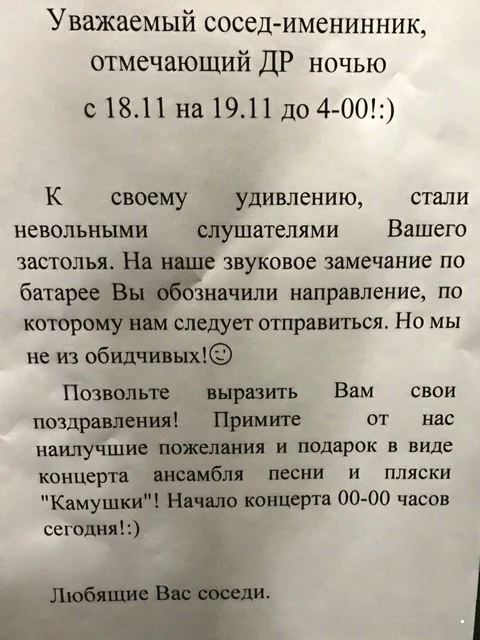 Уважаемый сосед-именинник, отмечающий ДР ночью с 18.11 на 19.11 до 4-00!:)

К своему удивлению, стали невольными слушателями Вашего застолья. На наше звуковое замечание по батарее Вы обозначили направление, по которому нам следует отправиться. Но мы не из обидчивых!☺

Позвольте выразить Вам свои поздравления! Примите от нас наилучшие пожелания и подарок в виде концерта ансамбля песни и пляски "Камушки"! Начало концерта 00-00 часов сегодня!:)

Любящие Вас соседи.